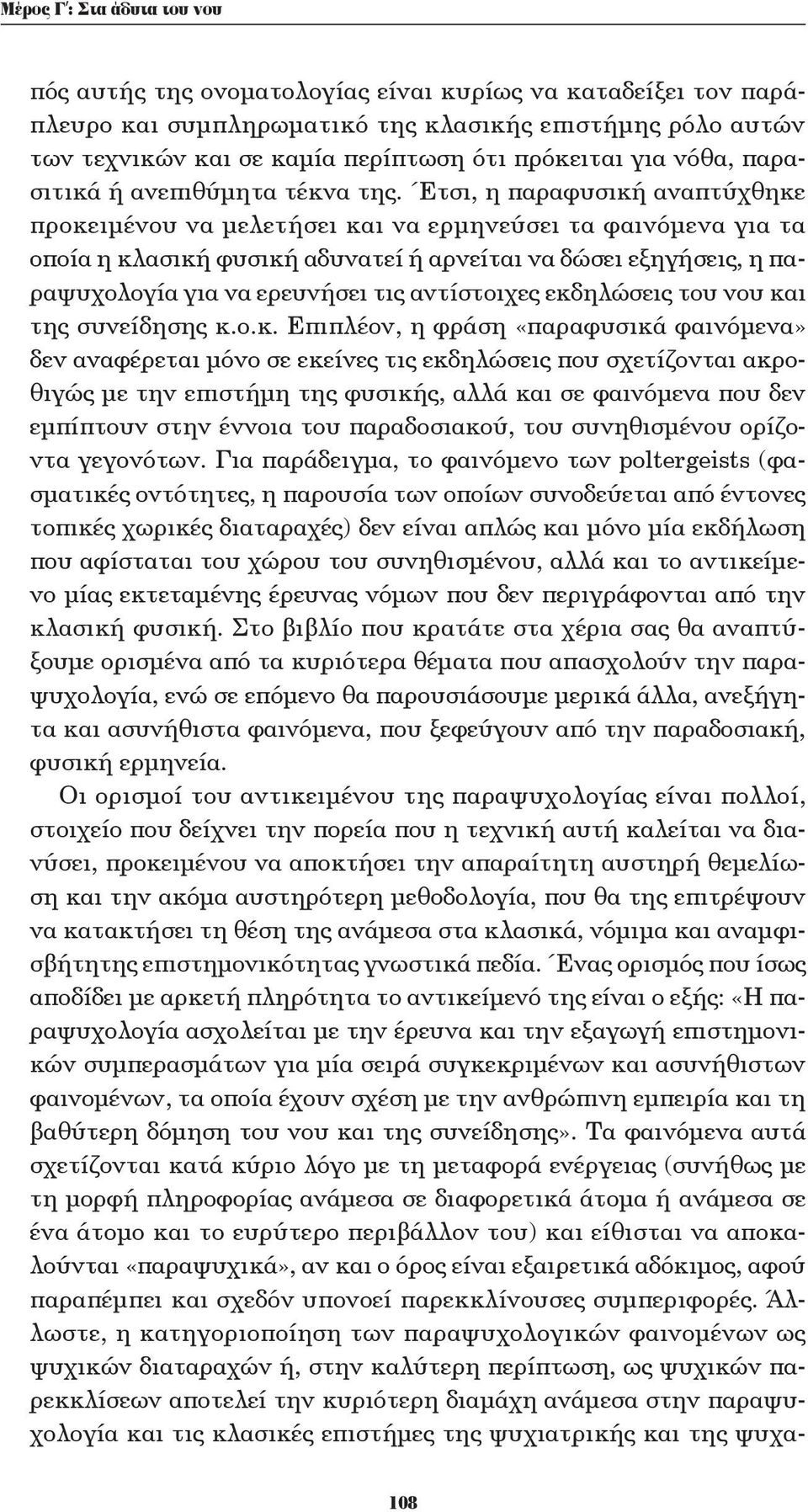 Μέρος Γ': Στα άδυτα του νου

πός αυτής της ονοματολογίας είναι κυρίως να καταδείξει τον παράπλευρο και συμπληρωματικό της κλασικής επιστήμης ρόλο αυτών των τεχνικών και σε καμία περίπτωση ότι πρόκειται για νόθα, παρασιτικά ή ανεπιθύμητα τέκνα της. Έτσι, η παραφυσική αναπτύχθηκε προκειμένου να μελετήσει και να ερμηνεύσει τα φαινόμενα για τα οποία η κλασική φυσική αδυνατεί ή αρνείται να δώσει εξηγήσεις, η παραψυχολογία για να ερευνήσει τις αντίστοιχες εκδηλώσεις του νου και της συνείδησης κ.ο.κ. Επιπλέον, η φράση «παραφυσικά φαινόμενα» δεν αναφέρεται μόνο σε εκείνες τις εκδηλώσεις που σχετίζονται ακροθιγώς με την επιστήμη της φυσικής, αλλά και σε φαινόμενα που δεν εμπίπτουν στην έννοια του παραδοσιακού, του συνηθισμένου ορίζοντα γεγονότων. Για παράδειγμα, το φαινόμενο των poltergeists (φασματικές οντότητες, η παρουσία των οποίων συνοδεύεται από έντονες τοπικές χωρικές διαταραχές) δεν είναι απλώς και μόνο μία εκδήλωση που αφίσταται του χώρου του συνηθισμένου, αλλά και το αντικείμενο μίας εκτεταμένης έρευνας νόμων που δεν περιγράφονται από την κλασική φυσική. Στο βιβλίο που κρατάτε στα χέρια σας θα αναπτύξουμε ορισμένα από τα κυριότερα θέματα που απασχολούν την παραψυχολογία, ενώ σε επόμενο θα παρουσιάσουμε μερικά άλλα, ανεξήγητα και ασυνήθιστα φαινόμενα, που ξεφεύγουν από την παραδοσιακή, φυσική ερμηνεία.

Οι ορισμοί του αντικειμένου της παραψυχολογίας είναι πολλοί, στοιχείο που δείχνει την πορεία που η τεχνική αυτή καλείται να διανύσει, προκειμένου να αποκτήσει την απαραίτητη αυστηρή θεμελίωση και την ακόμα αυστηρότερη μεθοδολογία, που θα της επιτρέψουν να κατακτήσει τη θέση της ανάμεσα στα κλασικά, νόμιμα και αναμφισβήτητης επιστημονικότητας γνωστικά πεδία. Ένας ορισμός που ίσως αποδίδει με αρκετή πληρότητα το αντικείμενό της είναι ο εξής: «Η παραψυχολογία ασχολείται με την έρευνα και την εξαγωγή επιστημονικών συμπερασμάτων για μία σειρά συγκεκριμένων και ασυνήθιστων φαινομένων, τα οποία έχουν σχέση με την ανθρώπινη εμπειρία και τη βαθύτερη δόμηση του νου και της συνείδησης». Τα φαινόμενα αυτά σχετίζονται κατά κύριο λόγο με τη μεταφορά ενέργειας (συνήθως με τη μορφή πληροφορίας ανάμεσα σε διαφορετικά άτομα ή ανάμεσα σε ένα άτομο και το ευρύτερο περιβάλλον του) και είθισται να αποκαλούνται «παραψυχικά», αν και ο όρος είναι εξαιρετικά αδόκιμος, αφού παραπέμπει και σχεδόν υπονοεί παρεκκλίνουσες συμπεριφορές. Άλλωστε, η κατηγοριοποίηση των παραψυχολογικών φαινομένων ως ψυχικών διαταραχών ή, στην καλύτερη περίπτωση, ως ψυχικών παρεκκλίσεων αποτελεί την κυριότερη διαμάχη ανάμεσα στην παραψυχολογία και τις κλασικές επιστήμες της ψυχιατρικής και της ψυχα-

108